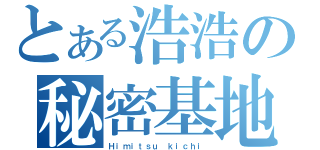 とある浩浩の
秘密基地
Himitsu kichi